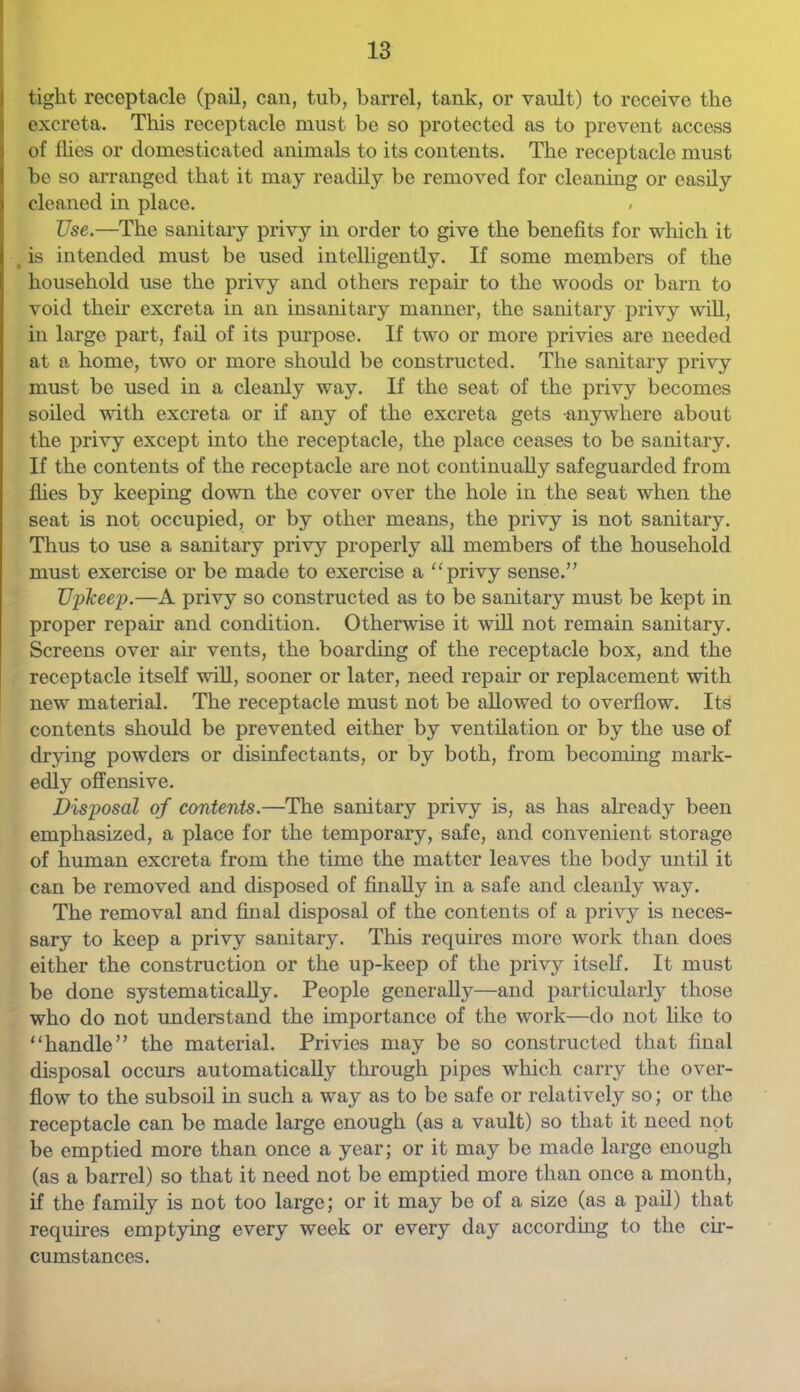 13

tight receptacle (pail, can, tub, barrel, tank, or vault) to receive the excreta. This receptacle must be so protected as to prevent access of flies or domesticated animals to its contents. The receptacle must be so arranged that it may readily be removed for cleaning or easily cleaned in place.

Use.—The sanitary privy in order to give the benefits for which it is intended must be used intelligently. If some members of the household use the privy and others repair to the woods or barn to void their excreta in an insanitary manner, the sanitary privy will, in large part, fail of its purpose. If two or more privies are needed at a home, two or more should be constructed. The sanitary privy must be used in a cleanly way. If the seat of the privy becomes soiled with excreta or if any of the excreta gets anywhere about the privy except into the receptacle, the place ceases to be sanitary. If the contents of the receptacle are not continually safeguarded from flies by keeping down the cover over the hole in the seat when the seat is not occupied, or by other means, the privy is not sanitary. Thus to use a sanitary privy properly all members of the household must exercise or be made to exercise a "privy sense."

Upkeep.—A privy so constructed as to be sanitary must be kept in proper repair and condition. Otherwise it will not remain sanitary. Screens over air vents, the boarding of the receptacle box, and the receptacle itself will, sooner or later, need repair or replacement with new material. The receptacle must not be allowed to overflow. Its contents should be prevented either by ventilation or by the use of drying powders or disinfectants, or by both, from becoming markedly offensive.

Disposal of contents.—The sanitary privy is, as has already been emphasized, a place for the temporary, safe, and convenient storage of human excreta from the time the matter leaves the body until it can be removed and disposed of finally in a safe and cleanly way. The removal and final disposal of the contents of a privy is necessary to keep a privy sanitary. This requires more work than does either the construction or the up-keep of the privy itself. It must be done systematically. People generally—and particularly those who do not understand the importance of the work—do not like to "handle" the material. Privies may be so constructed that final disposal occurs automatically through pipes which carry the overflow to the subsoil in such a way as to be safe or relatively so; or the receptacle can be made large enough (as a vault) so that it need not be emptied more than once a year; or it may be made large enough (as a barrel) so that it need not be emptied more than once a month, if the family is not too large; or it may be of a size (as a pail) that requires emptying every week or every day according to the circumstances.